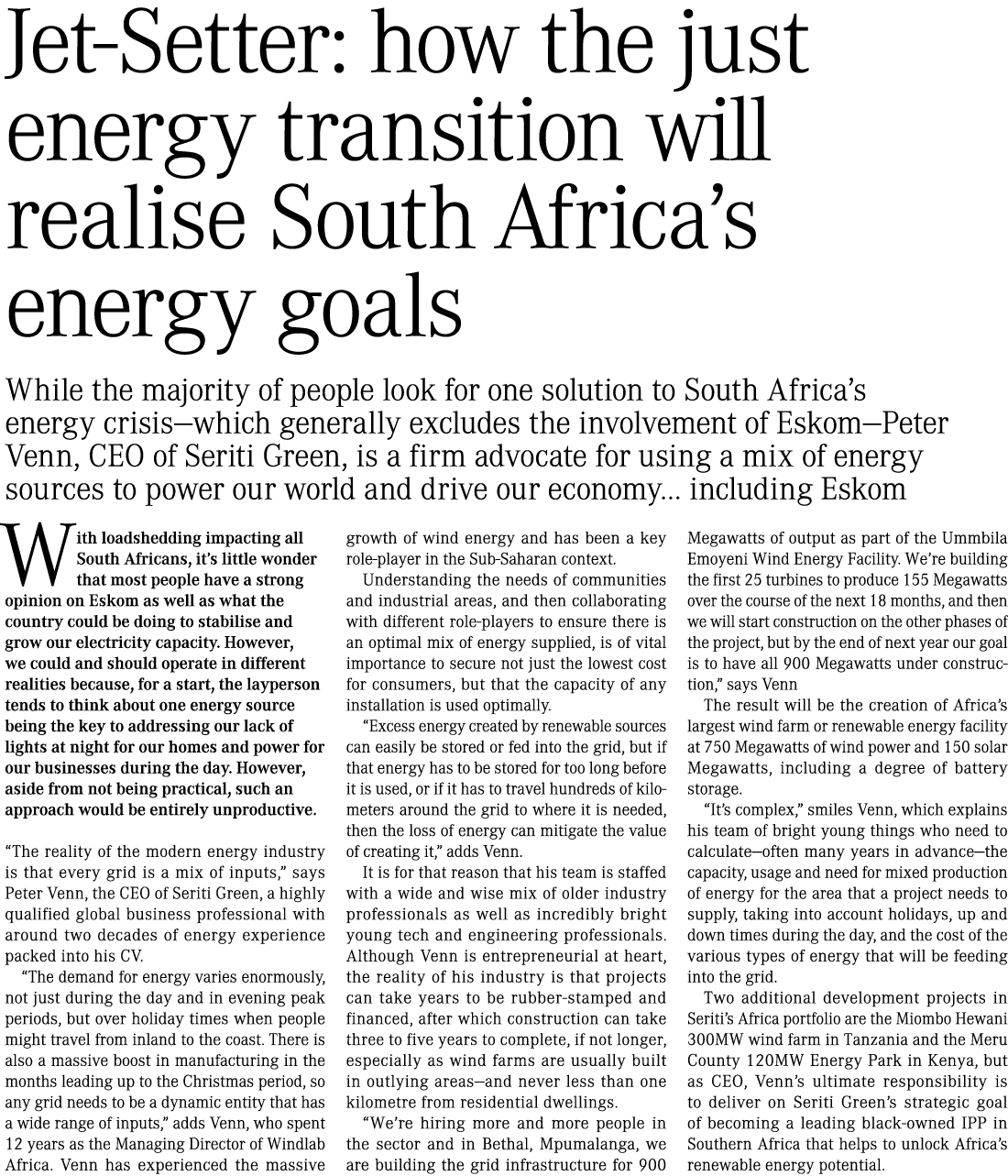 Jet-Setter: how the just energy transition will realise South Africa's energy goals

While the majority of people look for one solution to South Africa's energy crisis—which generally excludes the involvement of Eskom—Peter Venn, CEO of Seriti Green, is a firm advocate for using a mix of energy sources to power our world and drive our economy... including Eskom

With loadshedding impacting all South Africans, it's little wonder that most people have a strong opinion on Eskom as well as what the country could be doing to stabilise and grow our electricity capacity. However, we could and should operate in different realities because, for a start, the layperson tends to think about one energy source being the key to addressing our lack of lights at night for our homes and power for our businesses during the day. However, aside from not being practical, such an approach would be entirely unproductive.

"The reality of the modern energy industry is that every grid is a mix of inputs," says Peter Venn, the CEO of Seriti Green, a highly qualified global business professional with around two decades of energy experience packed into his CV.

"The demand for energy varies enormously, not just during the day and in evening peak periods, but over holiday times when people might travel from inland to the coast. There is also a massive boost in manufacturing in the months leading up to the Christmas period, so any grid needs to be a dynamic entity that has a wide range of inputs," adds Venn, who spent 12 years as the Managing Director of Windlab Africa. Venn has experienced the massive growth of wind energy and has been a key role-player in the Sub-Saharan context.

Understanding the needs of communities and industrial areas, and then collaborating with different role-players to ensure there is an optimal mix of energy supplied, is of vital importance to secure not just the lowest cost for consumers, but that the capacity of any installation is used optimally.

"Excess energy created by renewable sources can easily be stored or fed into the grid, but if that energy has to be stored for too long before it is used, or if it has to travel hundreds of kilometers around the grid to where it is needed, then the loss of energy can mitigate the value of creating it," adds Venn.

It is for that reason that his team is staffed with a wide and wise mix of older industry professionals as well as incredibly bright young tech and engineering professionals. Although Venn is entrepreneurial at heart, the reality of his industry is that projects can take years to be rubber-stamped and financed, after which construction can take three to five years to complete, if not longer, especially as wind farms are usually built in outlying areas—and never less than one kilometre from residential dwellings.

"We're hiring more and more people in the sector and in Bethal, Mpumalanga, we are building the grid infrastructure for 900 Megawatts of output as part of the Ummbila Emoyeni Wind Energy Facility. We're building the first 25 turbines to produce 155 Megawatts over the course of the next 18 months, and then we will start construction on the other phases of the project, but by the end of next year our goal is to have all 900 Megawatts under construction," says Venn

The result will be the creation of Africa's largest wind farm or renewable energy facility at 750 Megawatts of wind power and 150 solar Megawatts, including a degree of battery storage.

"It's complex," smiles Venn, which explains his team of bright young things who need to calculate—often many years in advance—the capacity, usage and need for mixed production of energy for the area that a project needs to supply, taking into account holidays, up and down times during the day, and the cost of the various types of energy that will be feeding into the grid.

Two additional development projects in Seriti's Africa portfolio are the Miombo Hewani 300MW wind farm in Tanzania and the Meru County 120MW Energy Park in Kenya, but as CEO, Venn's ultimate responsibility is to deliver on Seriti Green's strategic goal of becoming a leading black-owned IPP in Southern Africa that helps to unlock Africa's renewable energy potential.